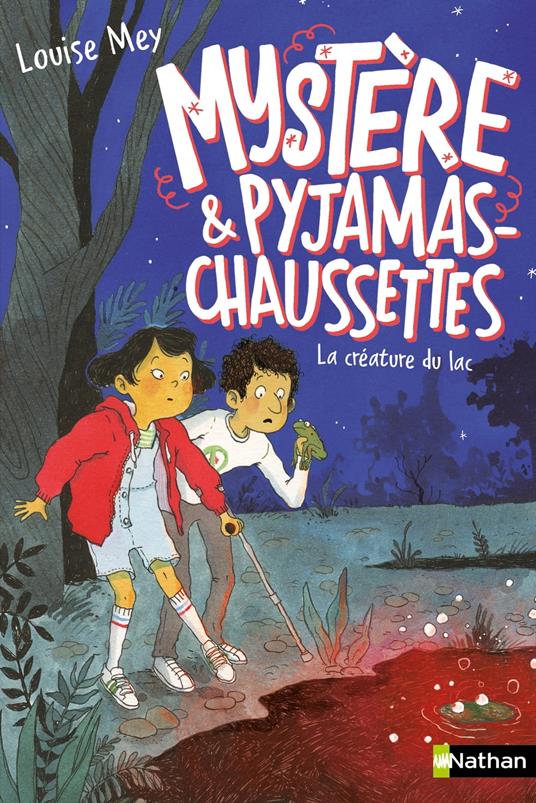 Louise Mey

MYSTÈRE & PYJAMAS-CHAUSSETTES

La créature du lac

Nathan